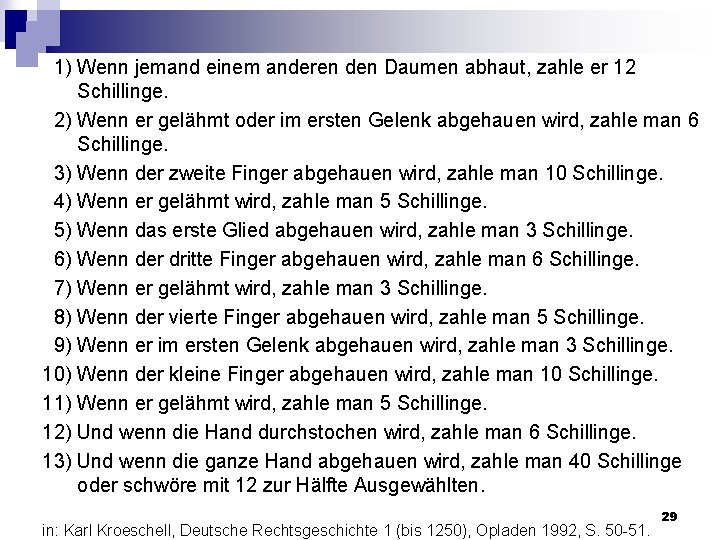 1) Wenn jemand einem anderen den Daumen abhaut, zahle er 12 Schillinge.
2) Wenn er gelähmt oder im ersten Gelenk abgehauen wird, zahle man 6 Schillinge.
3) Wenn der zweite Finger abgehauen wird, zahle man 10 Schillinge.
4) Wenn er gelähmt wird, zahle man 5 Schillinge.
5) Wenn das erste Glied abgehauen wird, zahle man 3 Schillinge.
6) Wenn der dritte Finger abgehauen wird, zahle man 6 Schillinge.
7) Wenn er gelähmt wird, zahle man 3 Schillinge.
8) Wenn der vierte Finger abgehauen wird, zahle man 5 Schillinge.
9) Wenn er im ersten Gelenk abgehauen wird, zahle man 3 Schillinge.
10) Wenn der kleine Finger abgehauen wird, zahle man 10 Schillinge.
11) Wenn er gelähmt wird, zahle man 5 Schillinge.
12) Und wenn die Hand durchstochen wird, zahle man 6 Schillinge.
13) Und wenn die ganze Hand abgehauen wird, zahle man 40 Schillinge oder schwöre mit 12 zur Hälfte Ausgewählten.

29

in: Karl Kroeschell, Deutsche Rechtsgeschichte 1 (bis 1250), Opladen 1992, S. 50-51.